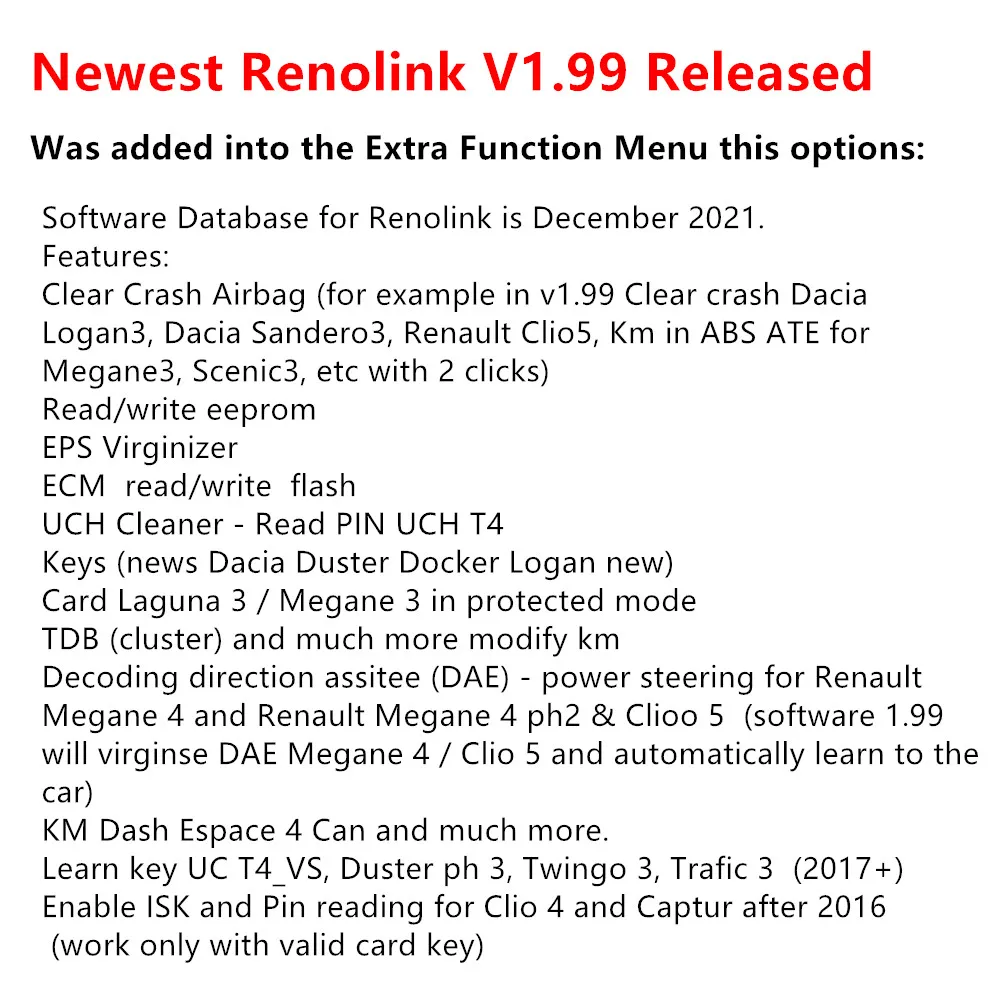 Newest Renolink V1.99 Released

Was added into the Extra Function Menu this options:

Software Database for Renolink is December 2021.
Features:
Clear Crash Airbag (for example in v1.99 Clear crash Dacia Logan3, Dacia Sandero3, Renault Clio5, Km in ABS ATE for Megane3, Scenic3, etc with 2 clicks)
Read/write eeprom
EPS Virginizer
ECM read/write flash
UCH Cleaner - Read PIN UCH T4
Keys (news Dacia Duster Docker Logan new)
Card Laguna 3 / Megane 3 in protected mode
TDB (cluster) and much more modify km
Decoding direction assitee (DAE) - power steering for Renault Megane 4 and Renault Megane 4 ph2 & Clioo 5 (software 1.99 will virginse DAE Megane 4 / Clio 5 and automatically learn to the car)
KM Dash Espace 4 Can and much more.
Learn key UC T4_VS, Duster ph 3, Twingo 3, Trafic 3 (2017+)
Enable ISK and Pin reading for Clio 4 and Captur after 2016 (work only with valid card key)